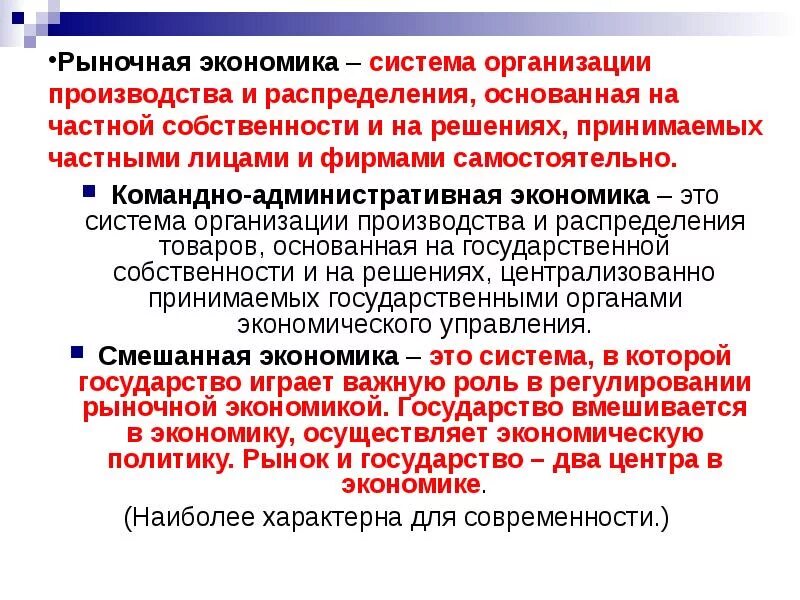 •Рыночная экономика – система организации производства и распределения, основанная на частной собственности и на решениях, принимаемых частными лицами и фирмами самостоятельно.

Командно-административная экономика – это система организации производства и распределения товаров, основанная на государственной собственности и на решениях, централизованно принимаемых государственными органами экономического управления.

Смешанная экономика – это система, в которой государство играет важную роль в регулировании рыночной экономикой. Государство вмешивается в экономику, осуществляет экономическую политику. Рынок и государство – два центра в экономике.

(Наиболее характерна для современности.)